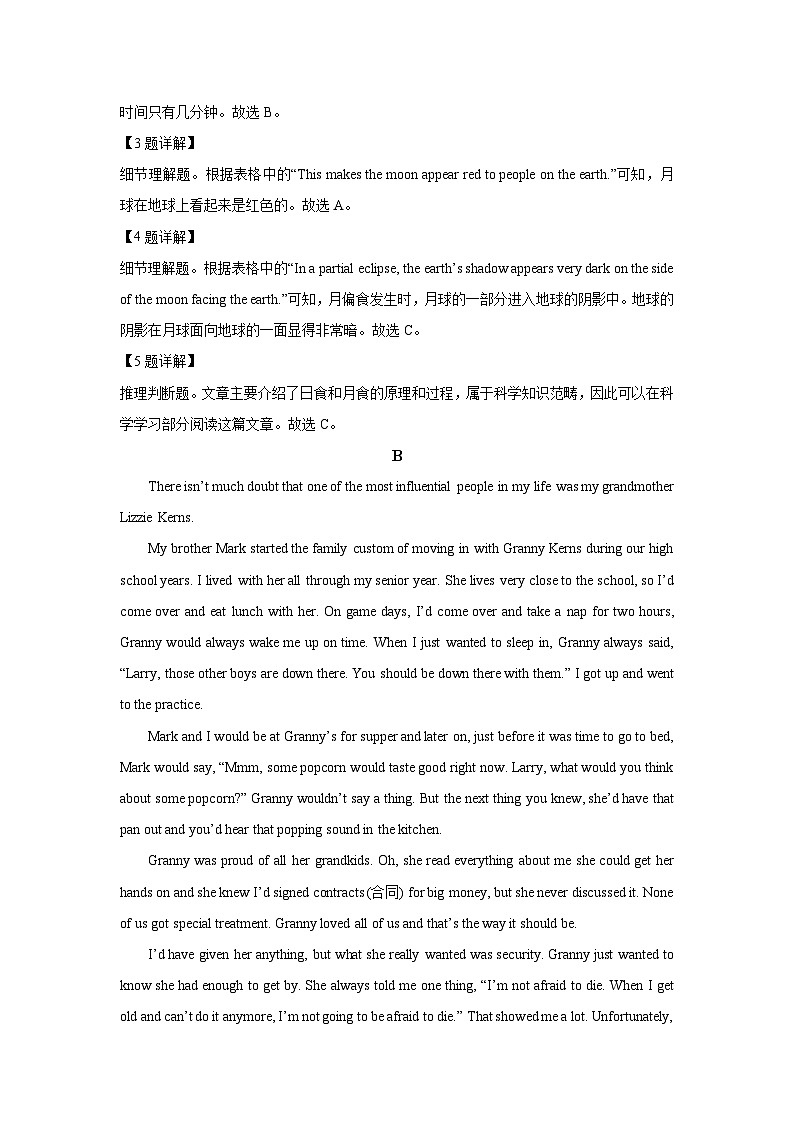 时间只有几分钟。故选 B。

【3 题详解】

细节理解题。根据表格中的“This makes the moon appear red to people on the earth.”可知，月球在地球上看起来是红色的。故选 A。

【4 题详解】

细节理解题。根据表格中的“In a partial eclipse, the earth’s shadow appears very dark on the side of the moon facing the earth.”可知，月偏食发生时，月球的一部分进入地球的阴影中。地球的阴影在月球面向地球的一面显得非常暗。故选 C。

【5 题详解】

推理判断题。文章主要介绍了日食和月食的原理和过程，属于科学知识范畴，因此可以在科学学习部分阅读这篇文章。故选 C。

B

There isn’t much doubt that one of the most influential people in my life was my grandmother Lizzie Kerns.

My brother Mark started the family custom of moving in with Granny Kerns during our high school years. I lived with her all through my senior year. She lives very close to the school, so I’d come over and eat lunch with her. On game days, I’d come over and take a nap for two hours, Granny would always wake me up on time. When I just wanted to sleep in, Granny always said, “Larry, those other boys are down there. You should be down there with them.” I got up and went to the practice.

Mark and I would be at Granny’s for supper and later on, just before it was time to go to bed, Mark would say, “Mmm, some popcorn would taste good right now. Larry, what would you think about some popcorn?” Granny wouldn’t say a thing. But the next thing you knew, she’d have that pan out and you’d hear that popping sound in the kitchen.

Granny was proud of all her grandkids. Oh, she read everything about me she could get her hands on and she knew I’d signed contracts(合同) for big money, but she never discussed it. None of us got special treatment. Granny loved all of us and that’s the way it should be.

I’d have given her anything, but what she really wanted was security. Granny just wanted to know she had enough to get by. She always told me one thing, “I’m not afraid to die. When I get old and can’t do it anymore, I’m not going to be afraid to die.” That showed me a lot. Unfortunately,